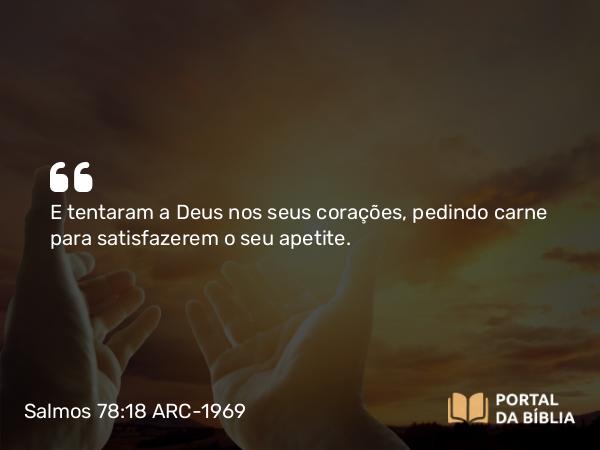 “
E tentaram a Deus nos seus corações, pedindo carne para satisfazerem o seu apetite.

Salmos 78:18 ARC-1969

PORTAL DA BÍBLIA